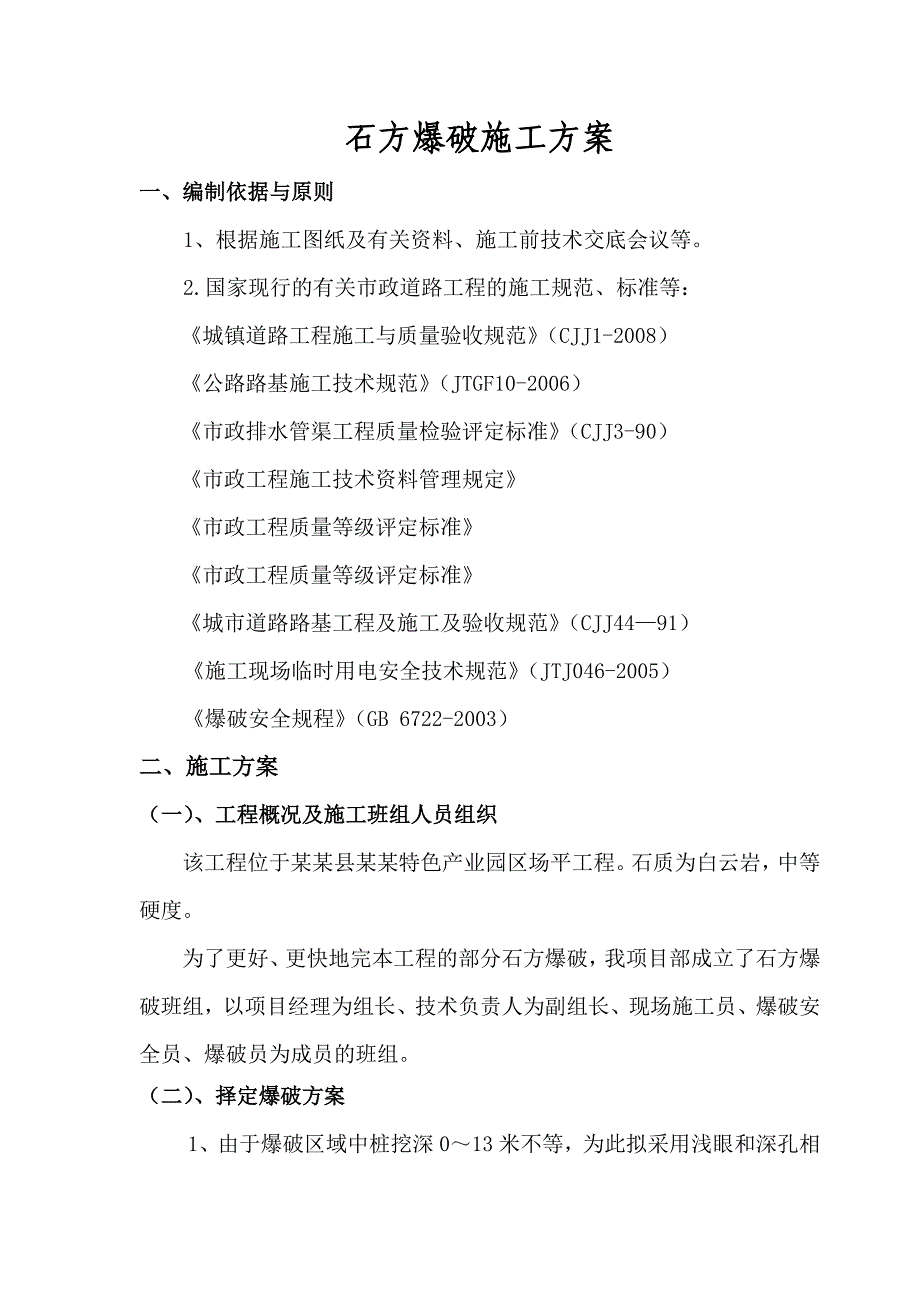 石方爆破施工方案

一、编制依据与原则

1、根据施工图纸及有关资料、施工前技术交底会议等。

2.国家现行的有关市政道路工程的施工规范、标准等：

《城镇道路工程施工与质量验收规范》（CJJ1-2008）

《公路路基施工技术规范》（JTGF10-2006）

《市政排水管渠工程质量检验评定标准》（CJJ3-90）

《市政工程施工技术资料管理规定》

《市政工程质量等级评定标准》

《市政工程质量等级评定标准》

《城市道路路基工程及施工及验收规范》（CJJ44—91）

《施工现场临时用电安全技术规范》（JTJ046-2005）

《爆破安全规程》（GB 6722-2003）

二、施工方案

（一）、工程概况及施工班组人员组织

该工程位于某某县某某特色产业园区场平工程。石质为白云岩，中等硬度。

为了更好、更快地完本工程的部分石方爆破，我项目部成立了石方爆破班组，以项目经理为组长、技术负责人为副组长、现场施工员、爆破安全员、爆破员为成员的班组。

（二）、择定爆破方案

1、由于爆破区域中桩挖深 0～13 米不等，为此拟采用浅眼和深孔相